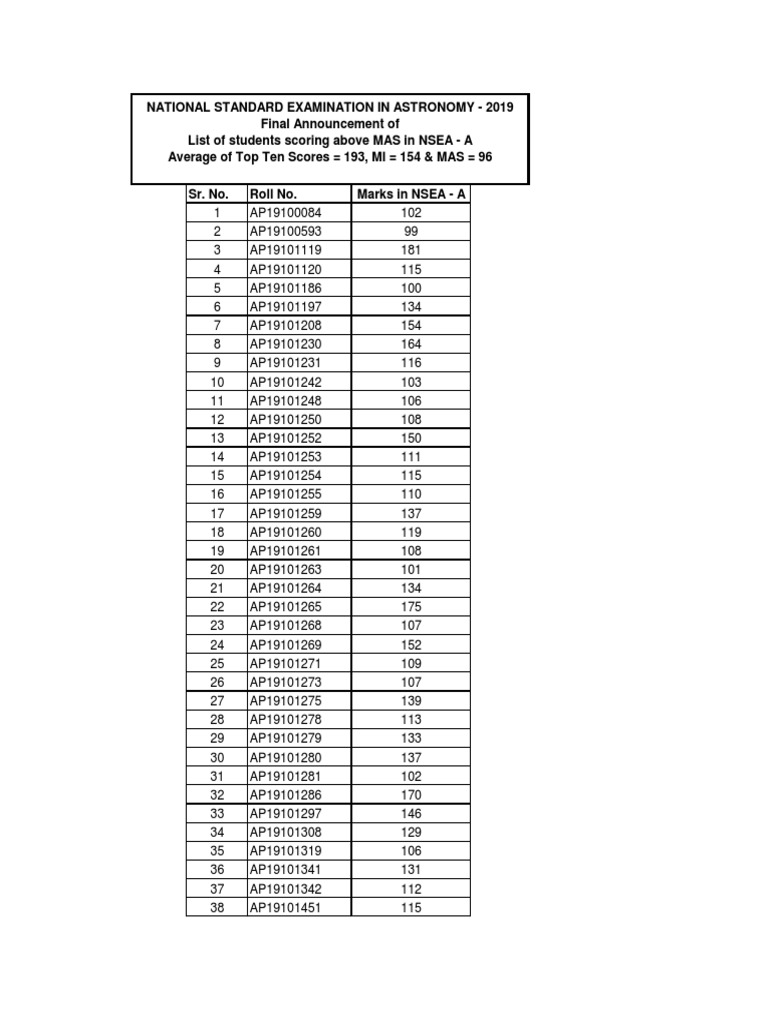 NATIONAL STANDARD EXAMINATION IN ASTRONOMY - 2019
Final Announcement of
List of students scoring above MAS in NSEA - A
Average of Top Ten Scores = 193, MI = 154 & MAS = 96

| Sr. No. | Roll No. | Marks in NSEA - A |
|---|---|---|
| 1 | AP19100084 | 102 |
| 2 | AP19100593 | 99 |
| 3 | AP19101119 | 181 |
| 4 | AP19101120 | 115 |
| 5 | AP19101186 | 100 |
| 6 | AP19101197 | 134 |
| 7 | AP19101208 | 154 |
| 8 | AP19101230 | 164 |
| 9 | AP19101231 | 116 |
| 10 | AP19101242 | 103 |
| 11 | AP19101248 | 106 |
| 12 | AP19101250 | 108 |
| 13 | AP19101252 | 150 |
| 14 | AP19101253 | 111 |
| 15 | AP19101254 | 115 |
| 16 | AP19101255 | 110 |
| 17 | AP19101259 | 137 |
| 18 | AP19101260 | 119 |
| 19 | AP19101261 | 108 |
| 20 | AP19101263 | 101 |
| 21 | AP19101264 | 134 |
| 22 | AP19101265 | 175 |
| 23 | AP19101268 | 107 |
| 24 | AP19101269 | 152 |
| 25 | AP19101271 | 109 |
| 26 | AP19101273 | 107 |
| 27 | AP19101275 | 139 |
| 28 | AP19101278 | 113 |
| 29 | AP19101279 | 133 |
| 30 | AP19101280 | 137 |
| 31 | AP19101281 | 102 |
| 32 | AP19101286 | 170 |
| 33 | AP19101297 | 146 |
| 34 | AP19101308 | 129 |
| 35 | AP19101319 | 106 |
| 36 | AP19101341 | 131 |
| 37 | AP19101342 | 112 |
| 38 | AP19101451 | 115 |